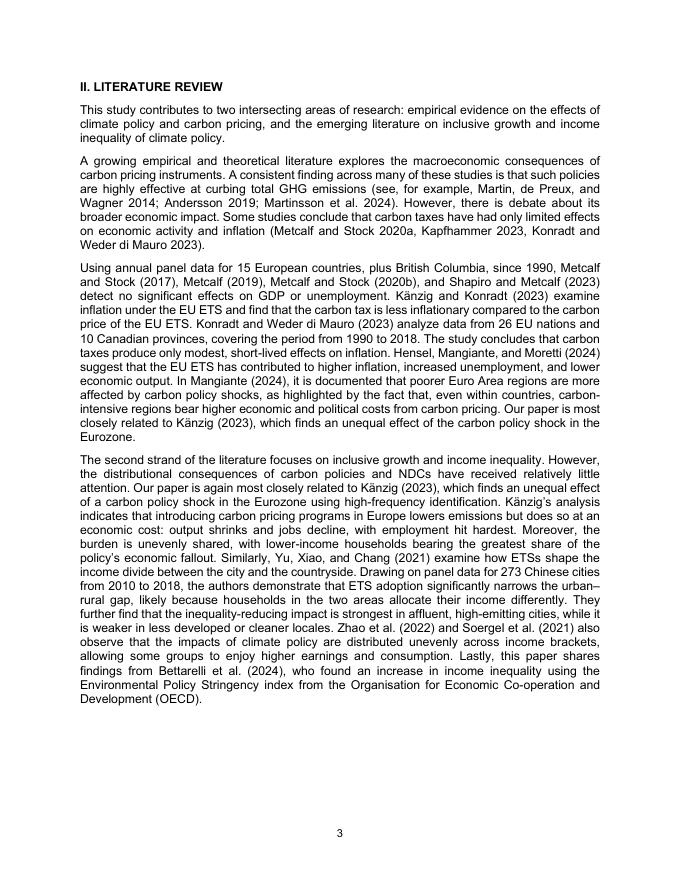 II. LITERATURE REVIEW

This study contributes to two intersecting areas of research: empirical evidence on the effects of climate policy and carbon pricing, and the emerging literature on inclusive growth and income inequality of climate policy.

A growing empirical and theoretical literature explores the macroeconomic consequences of carbon pricing instruments. A consistent finding across many of these studies is that such policies are highly effective at curbing total GHG emissions (see, for example, Martin, de Preux, and Wagner 2014; Andersson 2019; Martinsson et al. 2024). However, there is debate about its broader economic impact. Some studies conclude that carbon taxes have had only limited effects on economic activity and inflation (Metcalf and Stock 2020a, Kapfhammer 2023, Konradt and Weder di Mauro 2023).

Using annual panel data for 15 European countries, plus British Columbia, since 1990, Metcalf and Stock (2017), Metcalf (2019), Metcalf and Stock (2020b), and Shapiro and Metcalf (2023) detect no significant effects on GDP or unemployment. Känzig and Konradt (2023) examine inflation under the EU ETS and find that the carbon tax is less inflationary compared to the carbon price of the EU ETS. Konradt and Weder di Mauro (2023) analyze data from 26 EU nations and 10 Canadian provinces, covering the period from 1990 to 2018. The study concludes that carbon taxes produce only modest, short-lived effects on inflation. Hensel, Mangiante, and Moretti (2024) suggest that the EU ETS has contributed to higher inflation, increased unemployment, and lower economic output. In Mangiante (2024), it is documented that poorer Euro Area regions are more affected by carbon policy shocks, as highlighted by the fact that, even within countries, carbon-intensive regions bear higher economic and political costs from carbon pricing. Our paper is most closely related to Känzig (2023), which finds an unequal effect of the carbon policy shock in the Eurozone.

The second strand of the literature focuses on inclusive growth and income inequality. However, the distributional consequences of carbon policies and NDCs have received relatively little attention. Our paper is again most closely related to Känzig (2023), which finds an unequal effect of a carbon policy shock in the Eurozone using high-frequency identification. Känzig's analysis indicates that introducing carbon pricing programs in Europe lowers emissions but does so at an economic cost: output shrinks and jobs decline, with employment hit hardest. Moreover, the burden is unevenly shared, with lower-income households bearing the greatest share of the policy's economic fallout. Similarly, Yu, Xiao, and Chang (2021) examine how ETSs shape the income divide between the city and the countryside. Drawing on panel data for 273 Chinese cities from 2010 to 2018, the authors demonstrate that ETS adoption significantly narrows the urban–rural gap, likely because households in the two areas allocate their income differently. They further find that the inequality-reducing impact is strongest in affluent, high-emitting cities, while it is weaker in less developed or cleaner locales. Zhao et al. (2022) and Soergel et al. (2021) also observe that the impacts of climate policy are distributed unevenly across income brackets, allowing some groups to enjoy higher earnings and consumption. Lastly, this paper shares findings from Bettarelli et al. (2024), who found an increase in income inequality using the Environmental Policy Stringency index from the Organisation for Economic Co-operation and Development (OECD).

3